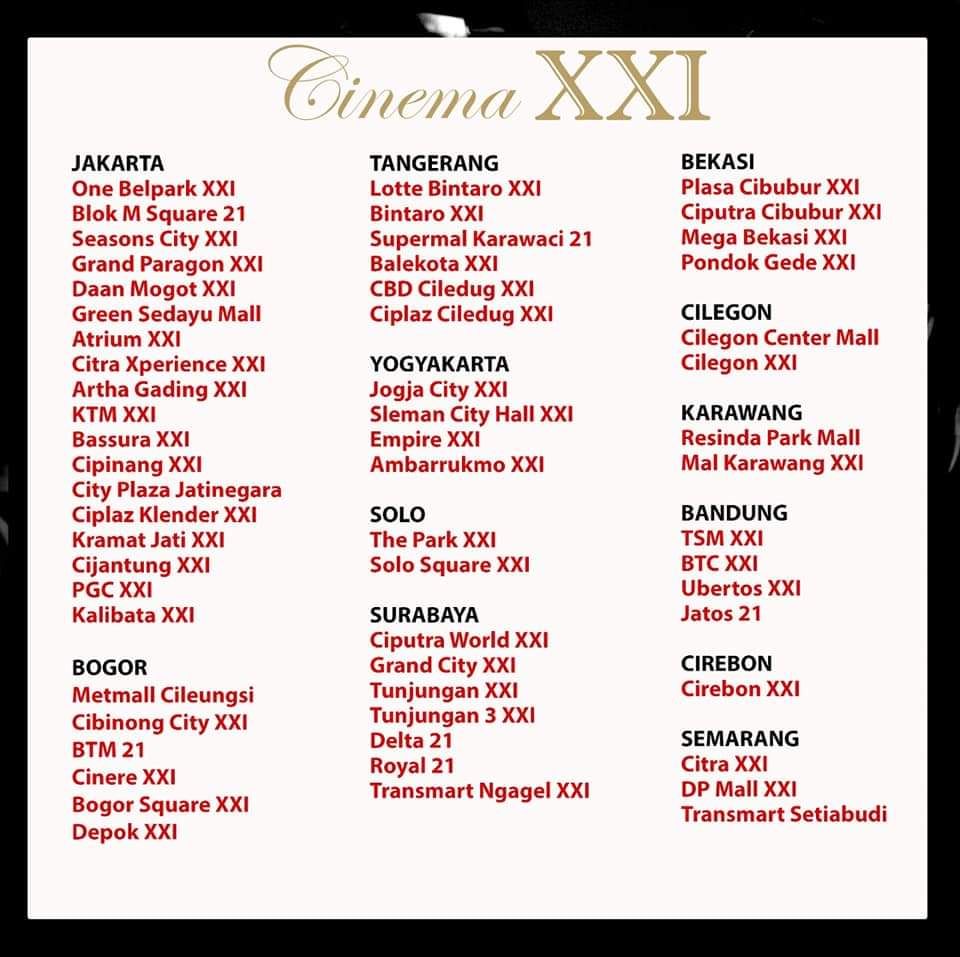 Cinema XXI

JAKARTA
One Belpark XXI
Blok M Square 21
Seasons City XXI
Grand Paragon XXI
Daan Mogot XXI
Green Sedayu Mall
Atrium XXI
Citra Xperience XXI
Artha Gading XXI
KTM XXI
Bassura XXI
Cipinang XXI
City Plaza Jatinegara
Ciplaz Klender XXI
Kramat Jati XXI
Cijantung XXI
PGC XXI
Kalibata XXI

BOGOR
Metmall Cileungsi
Cibinong City XXI
BTM 21
Cinere XXI
Bogor Square XXI
Depok XXI

TANGERANG
Lotte Bintaro XXI
Bintaro XXI
Supermal Karawaci 21
Balekota XXI
CBD Ciledug XXI
Ciplaz Ciledug XXI

YOGYAKARTA
Jogja City XXI
Sleman City Hall XXI
Empire XXI
Ambarrukmo XXI

SOLO
The Park XXI
Solo Square XXI

SURABAYA
Ciputra World XXI
Grand City XXI
Tunjungan XXI
Tunjungan 3 XXI
Delta 21
Royal 21
Transmart Ngagel XXI

BEKASI
Plasa Cibubur XXI
Ciputra Cibubur XXI
Mega Bekasi XXI
Pondok Gede XXI

CILEGON
Cilegon Center Mall
Cilegon XXI

KARAWANG
Resinda Park Mall
Mal Karawang XXI

BANDUNG
TSM XXI
BTC XXI
Ubertos XXI
Jatos 21

CIREBON
Cirebon XXI

SEMARANG
Citra XXI
DP Mall XXI
Transmart Setiabudi